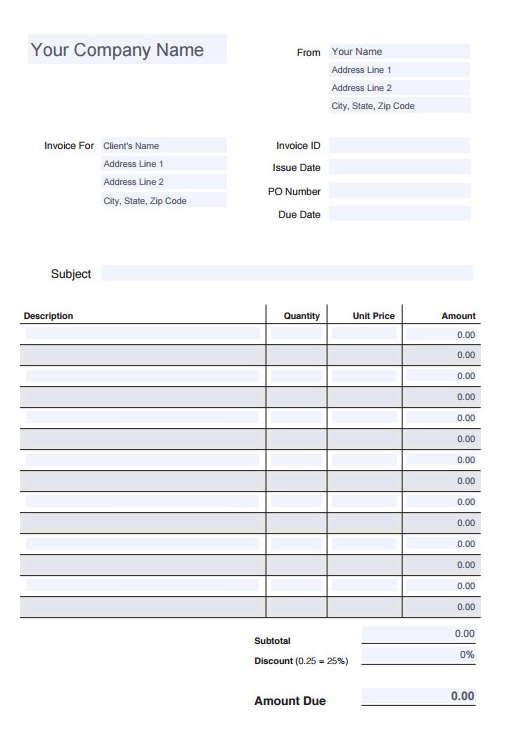 Your Company Name

From
Your Name
Address Line 1
Address Line 2
City, State, Zip Code

Invoice For
Client's Name
Address Line 1
Address Line 2
City, State, Zip Code

Invoice ID
Issue Date
PO Number
Due Date

Subject

| Description | Quantity | Unit Price | Amount |
|---|---|---|---|
| | | | 0.00 |
| | | | 0.00 |
| | | | 0.00 |
| | | | 0.00 |
| | | | 0.00 |
| | | | 0.00 |
| | | | 0.00 |
| | | | 0.00 |
| | | | 0.00 |
| | | | 0.00 |
| | | | 0.00 |
| | | | 0.00 |
| | | | 0.00 |
| | | | 0.00 |

Subtotal 0.00
Discount (0.25 = 25%) 0%

Amount Due 0.00